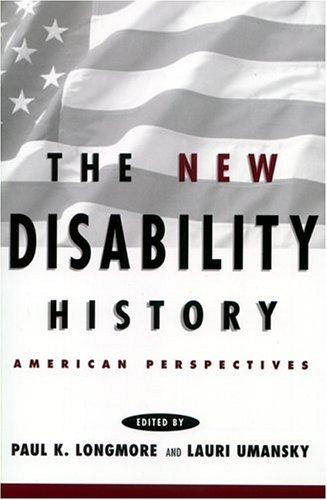 THE NEW
DISABILITY
HISTORY

AMERICAN PERSPECTIVES

EDITED BY
PAUL K. LONGMORE AND LAURI UMANSKY